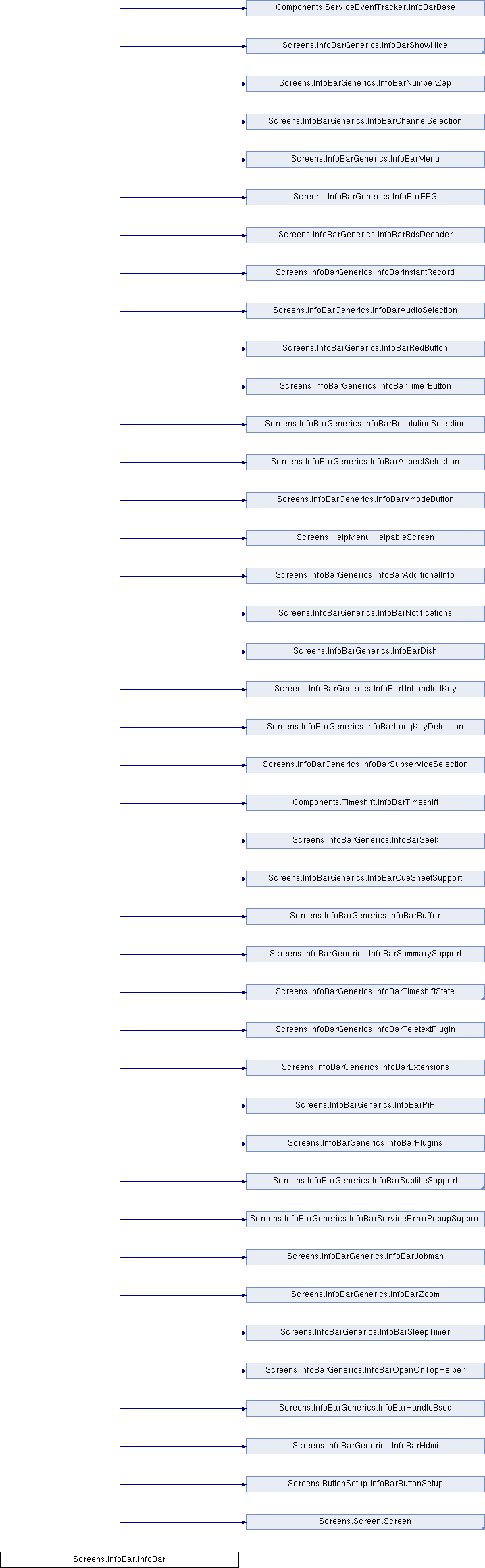 Components.ServiceEventTracker.InfoBarBase

Screens.InfoBarGenerics.InfoBarShowHide

Screens.InfoBarGenerics.InfoBarNumberZap

Screens.InfoBarGenerics.InfoBarChannelSelection

Screens.InfoBarGenerics.InfoBarMenu

Screens.InfoBarGenerics.InfoBarEPG

Screens.InfoBarGenerics.InfoBarRdsDecoder

Screens.InfoBarGenerics.InfoBarInstantRecord

Screens.InfoBarGenerics.InfoBarAudioSelection

Screens.InfoBarGenerics.InfoBarRedButton

Screens.InfoBarGenerics.InfoBarTimerButton

Screens.InfoBarGenerics.InfoBarResolutionSelection

Screens.InfoBarGenerics.InfoBarAspectSelection

Screens.InfoBarGenerics.InfoBarVmodeButton

Screens.HelpMenu.HelpableScreen

Screens.InfoBarGenerics.InfoBarAdditionalInfo

Screens.InfoBarGenerics.InfoBarNotifications

Screens.InfoBarGenerics.InfoBarDish

Screens.InfoBarGenerics.InfoBarUnhandledKey

Screens.InfoBarGenerics.InfoBarLongKeyDetection

Screens.InfoBarGenerics.InfoBarSubserviceSelection

Components.Timeshift.InfoBarTimeshift

Screens.InfoBarGenerics.InfoBarSeek

Screens.InfoBarGenerics.InfoBarCueSheetSupport

Screens.InfoBarGenerics.InfoBarBuffer

Screens.InfoBarGenerics.InfoBarSummarySupport

Screens.InfoBarGenerics.InfoBarTimeshiftState

Screens.InfoBarGenerics.InfoBarTeletextPlugin

Screens.InfoBarGenerics.InfoBarExtensions

Screens.InfoBarGenerics.InfoBarPiP

Screens.InfoBarGenerics.InfoBarPlugins

Screens.InfoBarGenerics.InfoBarSubtitleSupport

Screens.InfoBarGenerics.InfoBarServiceErrorPopupSupport

Screens.InfoBarGenerics.InfoBarJobman

Screens.InfoBarGenerics.InfoBarZoom

Screens.InfoBarGenerics.InfoBarSleepTimer

Screens.InfoBarGenerics.InfoBarOpenOnTopHelper

Screens.InfoBarGenerics.InfoBarHandleBsod

Screens.InfoBarGenerics.InfoBarHdmi

Screens.ButtonSetup.InfoBarButtonSetup

Screens.Screen.Screen

Screens.InfoBar.InfoBar